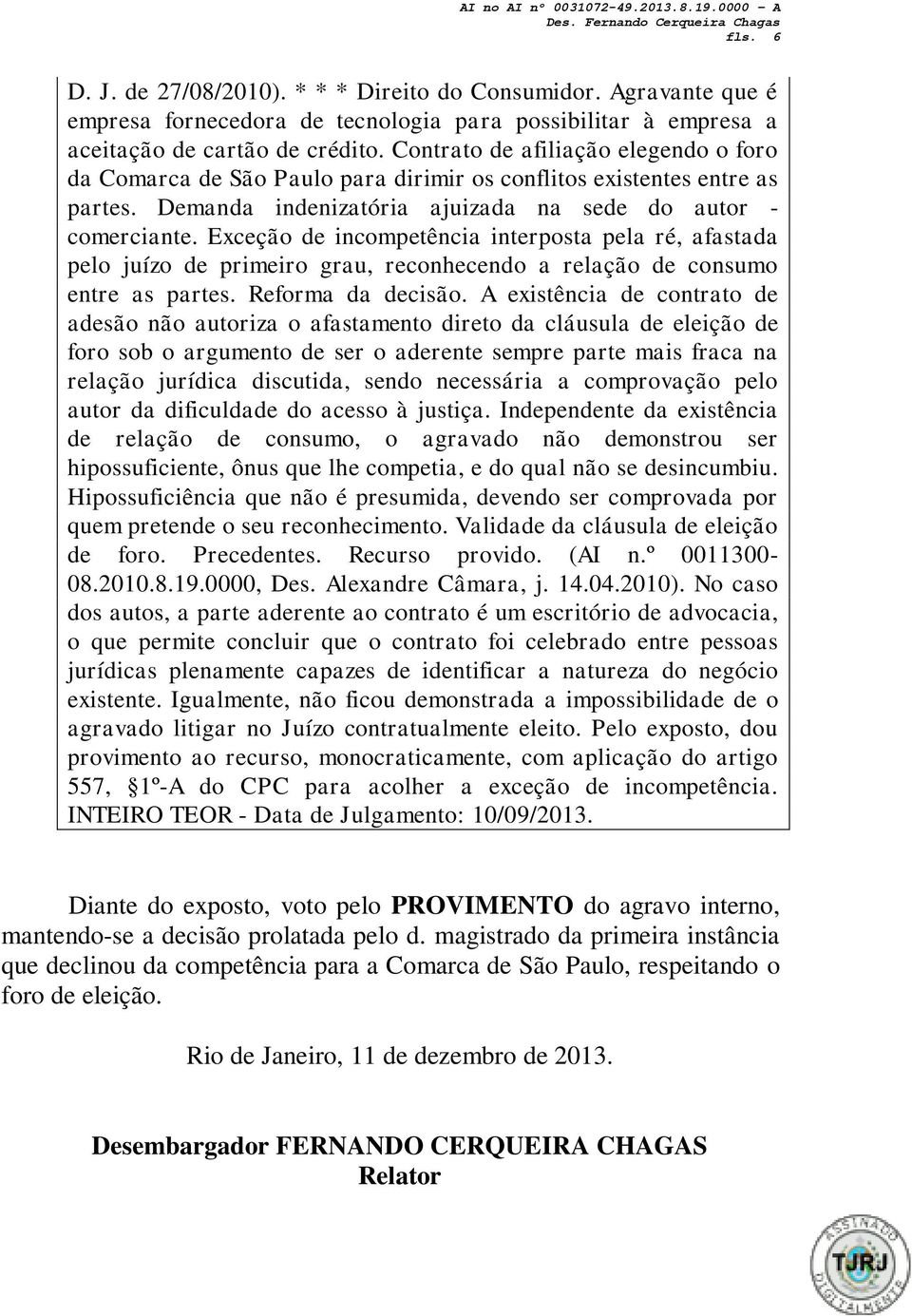 AI no AI nº 0031072-49.2013.8.19.0000 – A
Des. Fernando Cerqueira Chagas
fls. 6

D. J. de 27/08/2010). * * * Direito do Consumidor. Agravante que é empresa fornecedora de tecnologia para possibilitar à empresa a aceitação de cartão de crédito. Contrato de afiliação elegendo o foro da Comarca de São Paulo para dirimir os conflitos existentes entre as partes. Demanda indenizatória ajuizada na sede do autor - comerciante. Exceção de incompetência interposta pela ré, afastada pelo juízo de primeiro grau, reconhecendo a relação de consumo entre as partes. Reforma da decisão. A existência de contrato de adesão não autoriza o afastamento direto da cláusula de eleição de foro sob o argumento de ser o aderente sempre parte mais fraca na relação jurídica discutida, sendo necessária a comprovação pelo autor da dificuldade do acesso à justiça. Independente da existência de relação de consumo, o agravado não demonstrou ser hipossuficiente, ônus que lhe competia, e do qual não se desincumbiu. Hipossuficiência que não é presumida, devendo ser comprovada por quem pretende o seu reconhecimento. Validade da cláusula de eleição de foro. Precedentes. Recurso provido. (AI n.º 0011300-08.2010.8.19.0000, Des. Alexandre Câmara, j. 14.04.2010). No caso dos autos, a parte aderente ao contrato é um escritório de advocacia, o que permite concluir que o contrato foi celebrado entre pessoas jurídicas plenamente capazes de identificar a natureza do negócio existente. Igualmente, não ficou demonstrada a impossibilidade de o agravado litigar no Juízo contratualmente eleito. Pelo exposto, dou provimento ao recurso, monocraticamente, com aplicação do artigo 557, §1º-A do CPC para acolher a exceção de incompetência. INTEIRO TEOR - Data de Julgamento: 10/09/2013.

Diante do exposto, voto pelo PROVIMENTO do agravo interno, mantendo-se a decisão prolatada pelo d. magistrado da primeira instância que declinou da competência para a Comarca de São Paulo, respeitando o foro de eleição.

Rio de Janeiro, 11 de dezembro de 2013.

Desembargador FERNANDO CERQUEIRA CHAGAS
Relator

ASSINADO DIGITALMENTE
TJRJ